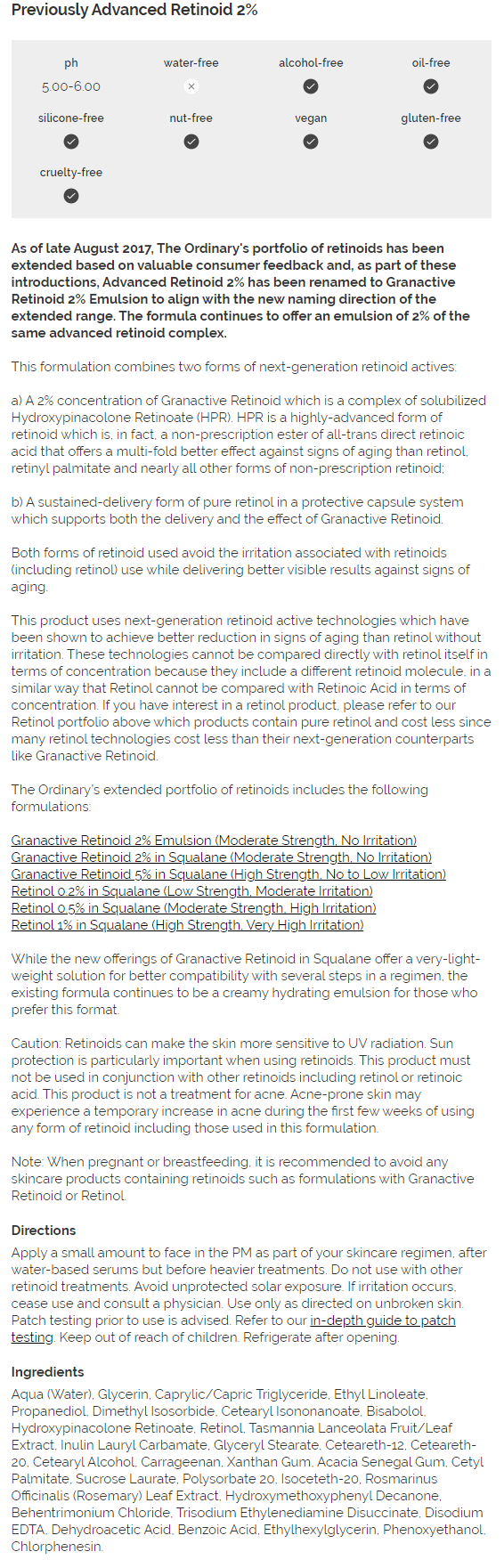 Previously Advanced Retinoid 2%

ph
5.00-6.00

water-free

alcohol-free

oil-free

silicone-free

nut-free

vegan

gluten-free

cruelty-free

As of late August 2017, The Ordinary's portfolio of retinoids has been extended based on valuable consumer feedback and, as part of these introductions, Advanced Retinoid 2% has been renamed to Granactive Retinoid 2% Emulsion to align with the new naming direction of the extended range. The formula continues to offer an emulsion of 2% of the same advanced retinoid complex.

This formulation combines two forms of next-generation retinoid actives:

a) A 2% concentration of Granactive Retinoid which is a complex of solubilized Hydroxypinacolone Retinoate (HPR). HPR is a highly-advanced form of retinoid which is, in fact, a non-prescription ester of all-trans direct retinoic acid that offers a multi-fold better effect against signs of aging than retinol, retinyl palmitate and nearly all other forms of non-prescription retinoid;

b) A sustained-delivery form of pure retinol in a protective capsule system which supports both the delivery and the effect of Granactive Retinoid.

Both forms of retinoid used avoid the irritation associated with retinoids (including retinol) use while delivering better visible results against signs of aging.

This product uses next-generation retinoid active technologies which have been shown to achieve better reduction in signs of aging than retinol without irritation. These technologies cannot be compared directly with retinol itself in terms of concentration because they include a different retinoid molecule, in a similar way that Retinol cannot be compared with Retinoic Acid in terms of concentration. If you have interest in a retinol product, please refer to our Retinol portfolio above which products contain pure retinol and cost less since many retinol technologies cost less than their next-generation counterparts like Granactive Retinoid.

The Ordinary's extended portfolio of retinoids includes the following formulations:

Granactive Retinoid 2% Emulsion (Moderate Strength, No Irritation)
Granactive Retinoid 2% in Squalane (Moderate Strength, No Irritation)
Granactive Retinoid 5% in Squalane (High Strength, No to Low Irritation)
Retinol 0.2% in Squalane (Low Strength, Moderate Irritation)
Retinol 0.5% in Squalane (Moderate Strength, High Irritation)
Retinol 1% in Squalane (High Strength, Very High Irritation)

While the new offerings of Granactive Retinoid in Squalane offer a very-light-weight solution for better compatibility with several steps in a regimen, the existing formula continues to be a creamy hydrating emulsion for those who prefer this format.

Caution: Retinoids can make the skin more sensitive to UV radiation. Sun protection is particularly important when using retinoids. This product must not be used in conjunction with other retinoids including retinol or retinoic acid. This product is not a treatment for acne. Acne-prone skin may experience a temporary increase in acne during the first few weeks of using any form of retinoid including those used in this formulation.

Note: When pregnant or breastfeeding, it is recommended to avoid any skincare products containing retinoids such as formulations with Granactive Retinoid or Retinol.

Directions
Apply a small amount to face in the PM as part of your skincare regimen, after water-based serums but before heavier treatments. Do not use with other retinoid treatments. Avoid unprotected solar exposure. If irritation occurs, cease use and consult a physician. Use only as directed on unbroken skin. Patch testing prior to use is advised. Refer to our in-depth guide to patch testing. Keep out of reach of children. Refrigerate after opening.

Ingredients
Aqua (Water), Glycerin, Caprylic/Capric Triglyceride, Ethyl Linoleate, Propanediol, Dimethyl Isosorbide, Cetearyl Isononanoate, Bisabolol, Hydroxypinacolone Retinoate, Retinol, Tasmannia Lanceolata Fruit/Leaf Extract, Inulin Lauryl Carbamate, Glyceryl Stearate, Ceteareth-12, Ceteareth-20, Cetearyl Alcohol, Carrageenan, Xanthan Gum, Acacia Senegal Gum, Cetyl Palmitate, Sucrose Laurate, Polysorbate 20, Isoceteth-20, Rosmarinus Officinalis (Rosemary) Leaf Extract, Hydroxymethoxyphenyl Decanone, Behentrimonium Chloride, Trisodium Ethylenediamine Disuccinate, Disodium EDTA, Dehydroacetic Acid, Benzoic Acid, Ethylhexylglycerin, Phenoxyethanol, Chlorphenesin.